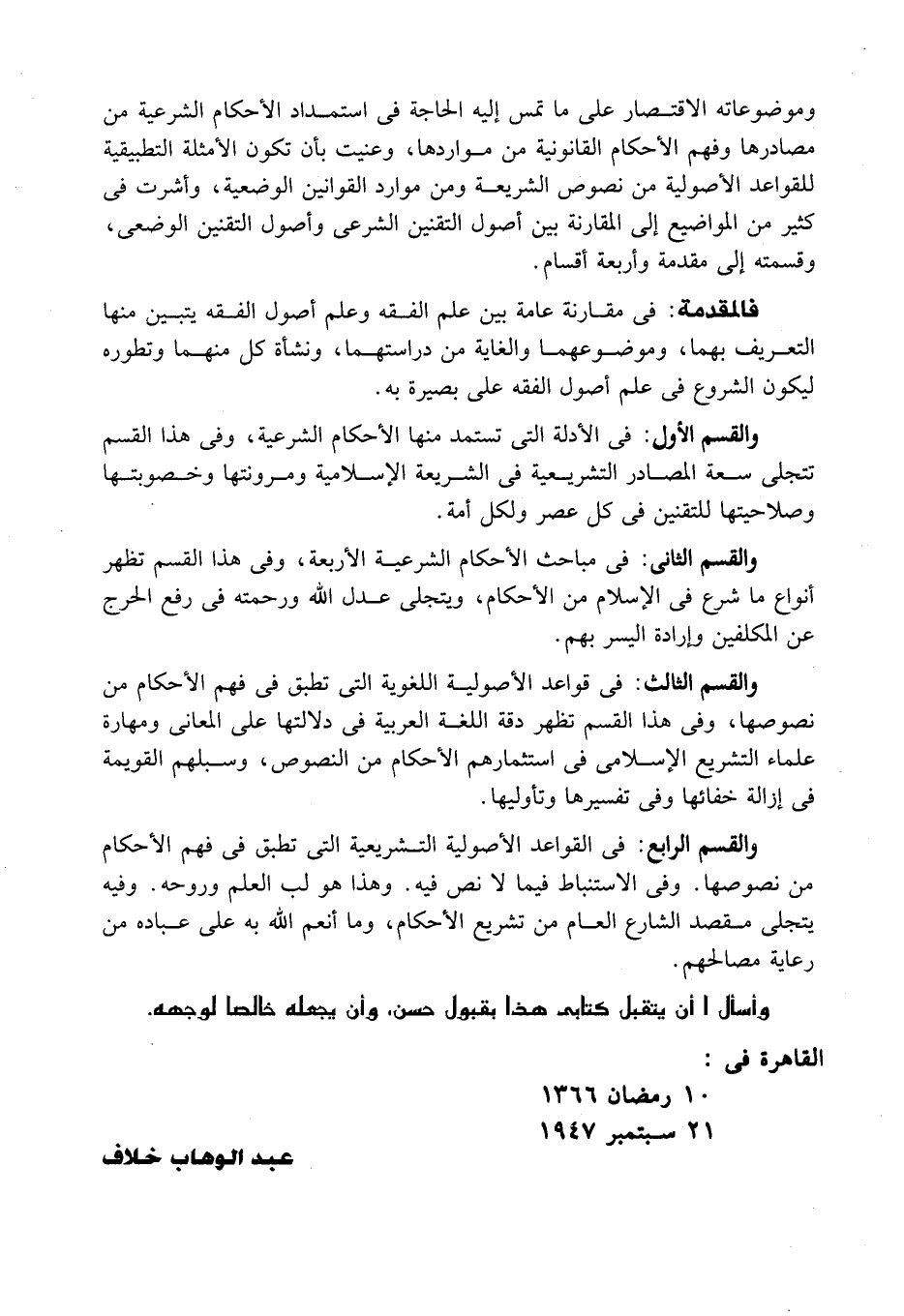 وموضوعاته الاقتصار على ما تمس إليه الحاجة فى استمداد الأحكام الشرعية من مصادرها وفهم الأحكام القانونية من مواردها، وعنيت بأن تكون الأمثلة التطبيقية للقواعد الأصولية من نصوص الشريعة ومن موارد القوانين الوضعية، وأشرت فى كثير من المواضيع إلى المقارنة بين أصول التقنين الشرعى وأصول التقنين الوضعى، وقسمته إلى مقدمة وأربعة أقسام.

فالمقدمة: فى مقارنة عامة بين علم الفقه وعلم أصول الفقه يتبين منها التعريف بهما، وموضوعهما والغاية من دراستهما، ونشأة كل منهما وتطوره ليكون الشروع فى علم أصول الفقه على بصيرة به.

والقسم الأول: فى الأدلة التى تستمد منها الأحكام الشرعية، وفى هذا القسم تتجلى سعة المصادر التشريعية فى الشريعة الإسلامية ومرونتها وخصوبتها وصلاحيتها للتقنين فى كل عصر ولكل أمة.

والقسم الثانى: فى مباحث الأحكام الشرعية الأربعة، وفى هذا القسم تظهر أنواع ما شرع فى الإسلام من الأحكام، ويتجلى عدل الله ورحمته فى رفع الحرج عن المكلفين وإرادة اليسر بهم.

والقسم الثالث: فى قواعد الأصولية اللغوية التى تطبق فى فهم الأحكام من نصوصها، وفى هذا القسم تظهر دقة اللغة العربية فى دلالتها على المعانى ومهارة علماء التشريع الإسلامى فى استثمارهم الأحكام من النصوص، وسبلهم القويمة فى إزالة خفائها وفى تفسيرها وتأوليها.

والقسم الرابع: فى القواعد الأصولية التشريعية التى تطبق فى فهم الأحكام من نصوصها. وفى الاستنباط فيما لا نص فيه. وهذا هو لب العلم وروحه. وفيه يتجلى مقصد الشارع العام من تشريع الأحكام، وما أنعم الله به على عباده من رعاية مصالحهم.

وأسأل ا أن يتقبل كتابى هذا بقبول حسن، وأن يجعله خالصا لوجهه.

القاهرة فى :
١٠ رمضان ١٣٦٦
٢١ سبتمبر ١٩٤٧

عبد الوهاب خلاف